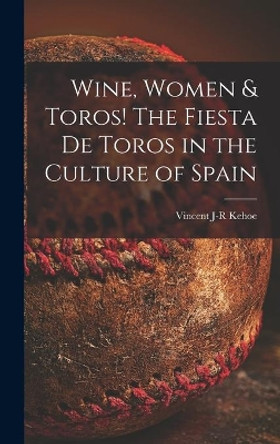 Wine, Women & Toros! The Fiesta De Toros in the Culture of Spain

Vincent J-R Kehoe